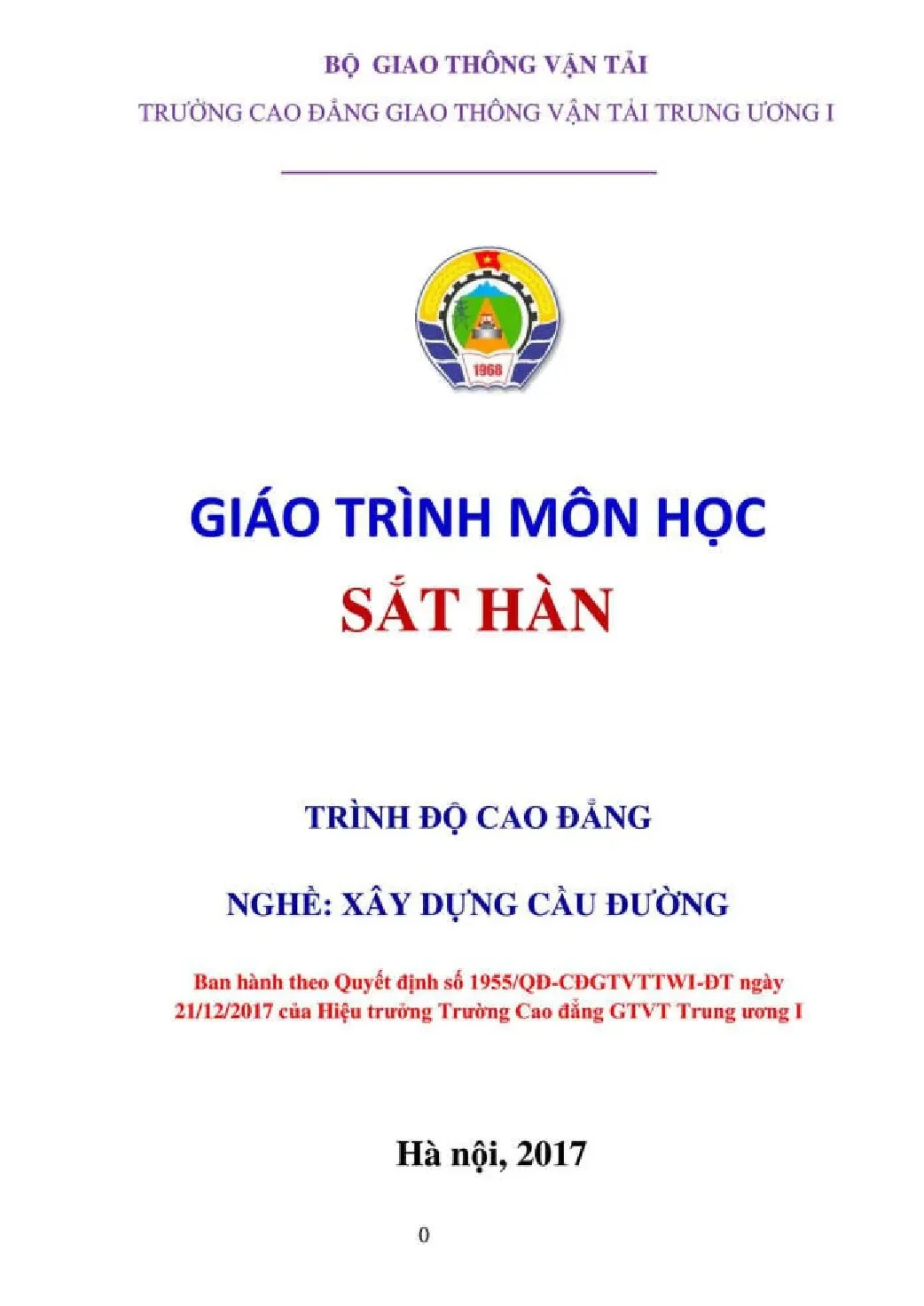 BỘ GIAO THÔNG VẬN TẢI
TRƯỜNG CAO ĐẲNG GIAO THÔNG VẬN TẢI TRUNG ƯƠNG I

1968

GIÁO TRÌNH MÔN HỌC
SẮT HÀN

TRÌNH ĐỘ CAO ĐẲNG

NGHỀ: XÂY DỰNG CẦU ĐƯỜNG

Ban hành theo Quyết định số 1955/QĐ-CĐGTVTTWI-ĐT ngày 21/12/2017 của Hiệu trưởng Trường Cao đẳng GTVT Trung ương I

Hà nội, 2017

0